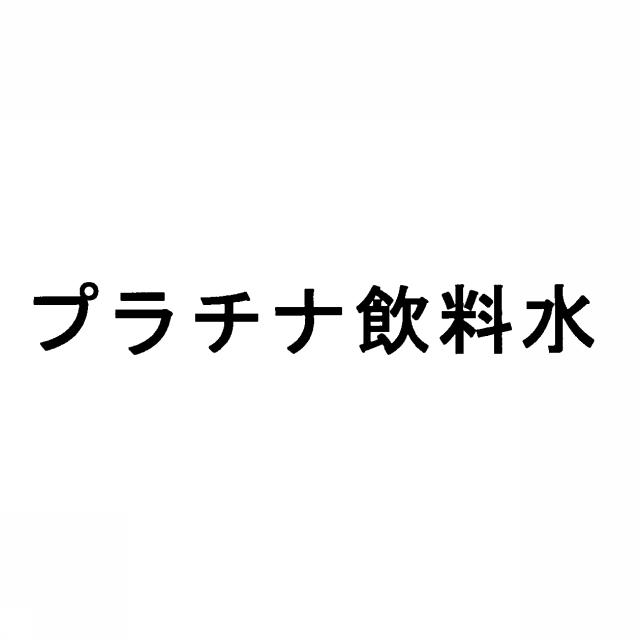 プラチナ飲料水